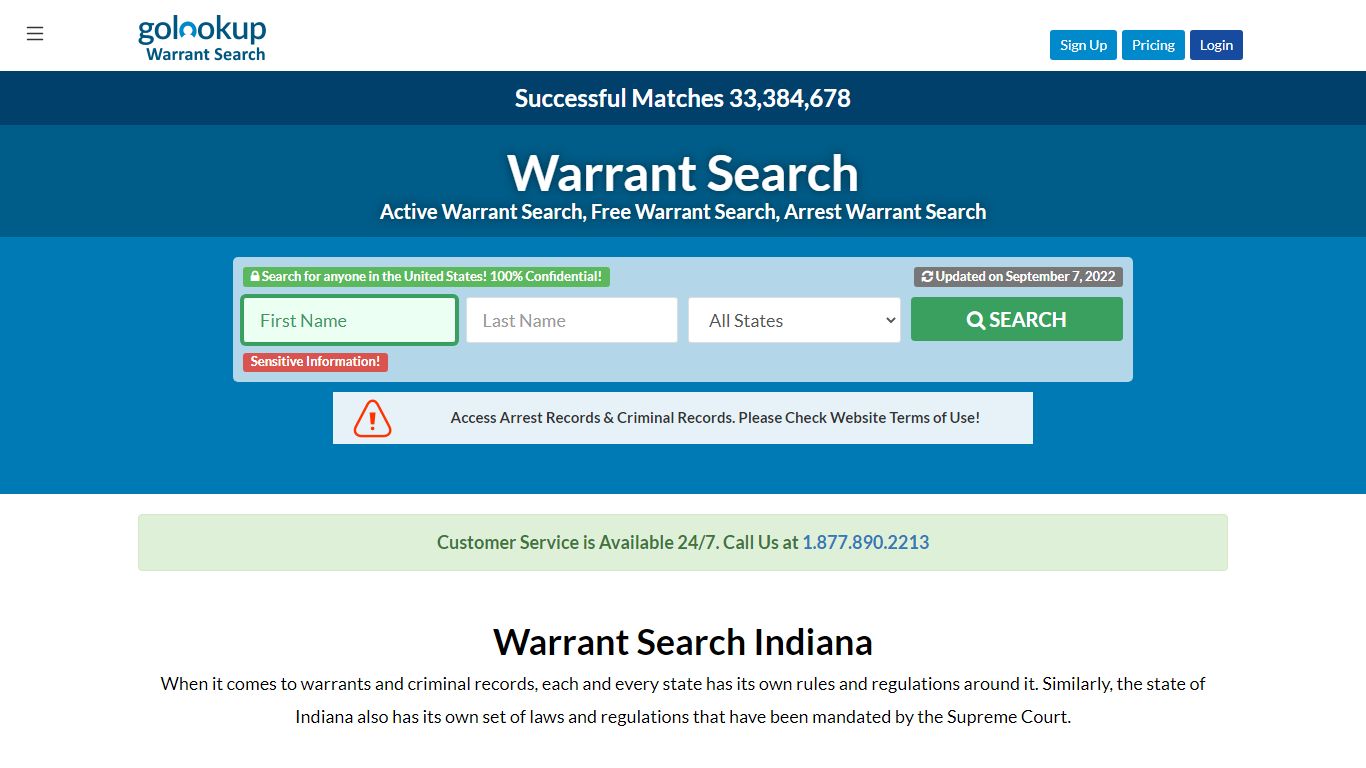 golookup
Warrant Search

Sign Up Pricing Login

Successful Matches 33,384,678

Warrant Search
Active Warrant Search, Free Warrant Search, Arrest Warrant Search

Search for anyone in the United States! 100% Confidential!

Updated on September 7, 2022

First Name
Last Name
All States
SEARCH

Sensitive Information!

Access Arrest Records & Criminal Records. Please Check Website Terms of Use!

Customer Service is Available 24/7. Call Us at 1.877.890.2213

Warrant Search Indiana

When it comes to warrants and criminal records, each and every state has its own rules and regulations around it. Similarly, the state of Indiana also has its own set of laws and regulations that have been mandated by the Supreme Court.